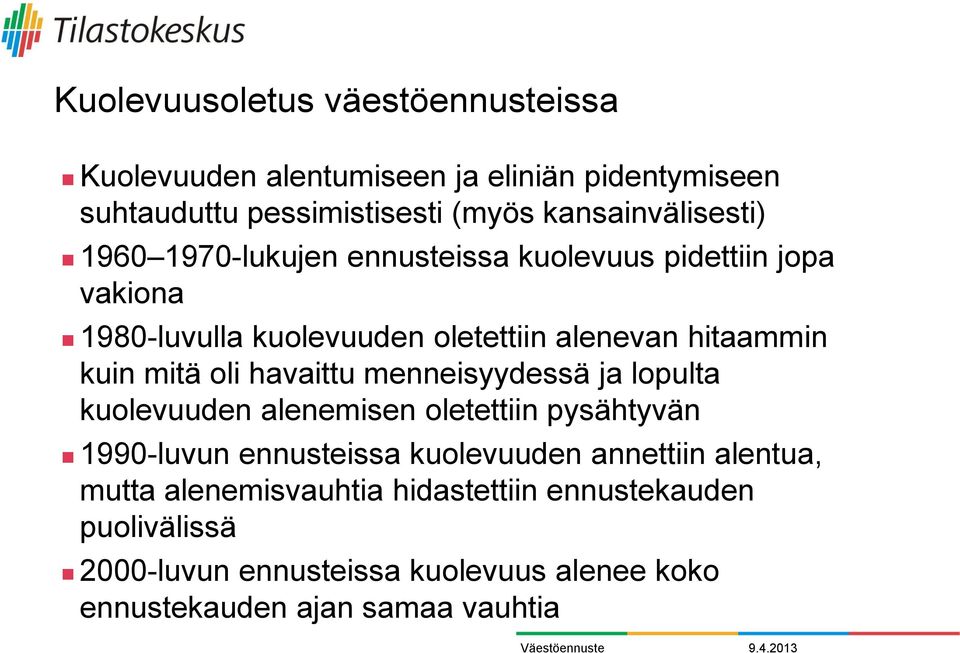 Tilastokeskus

Kuolevuusoletus väestöennusteissa

Kuolevuuden alentumiseen ja eliniän pidentymiseen suhtauduttu pessimistisesti (myös kansainvälisesti)

1960–1970-lukujen ennusteissa kuolevuus pidettiin jopa vakiona

1980-luvulla kuolevuuden oletettiin alenevan hitaammin kuin mitä oli havaittu menneisyydessä ja lopulta kuolevuuden alenemisen oletettiin pysähtyvän

1990-luvun ennusteissa kuolevuuden annettiin alentua, mutta alenemisvauhtia hidastettiin ennustekauden puolivälissä

2000-luvun ennusteissa kuolevuus alenee koko ennustekauden ajan samaa vauhtia

Väestöennuste 9.4.2013